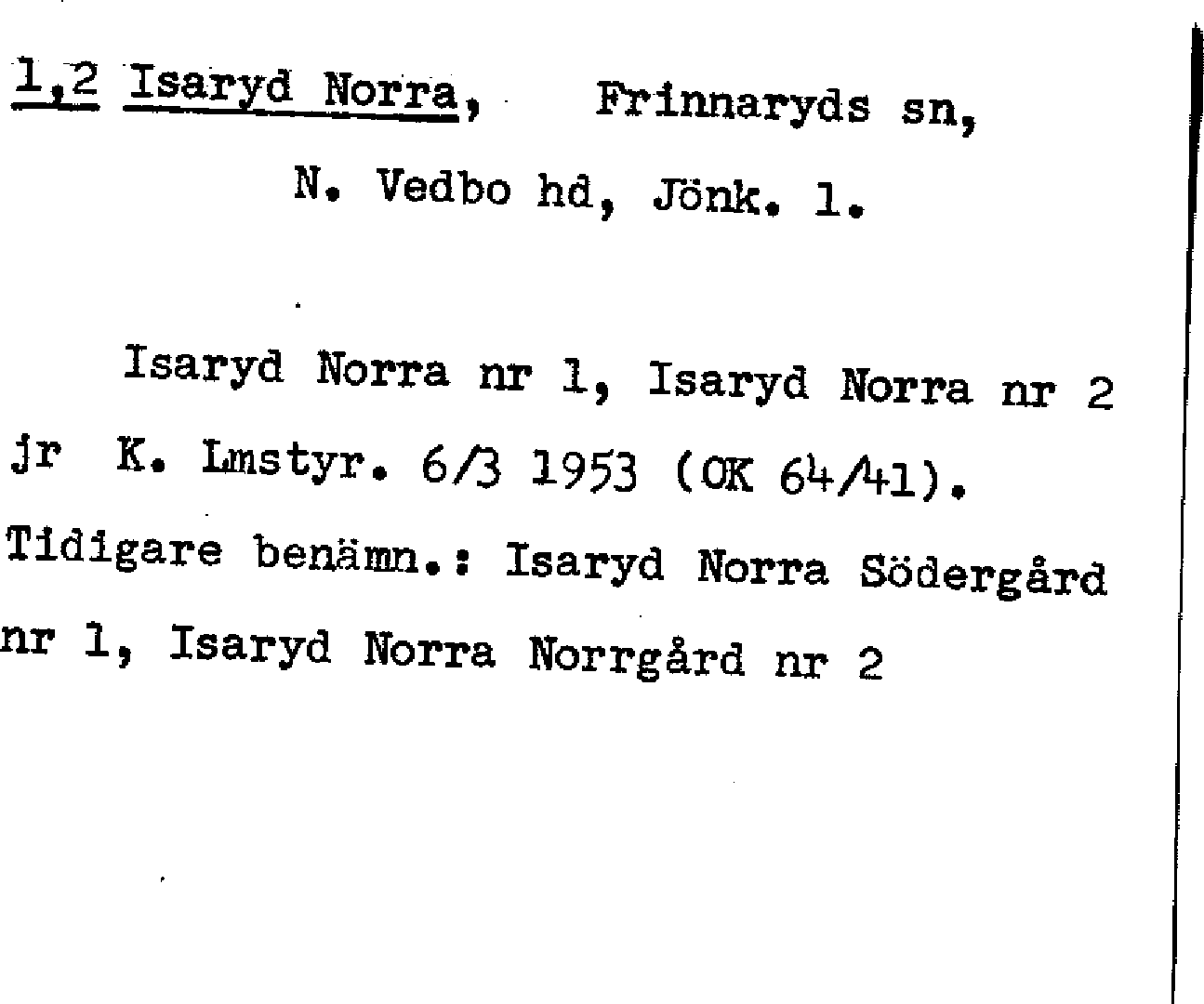 1,2 Isaryd Norra, Frinnaryds sn,

N. Vedbo hd, Jönk. l.

Isaryd Norra nr 1, Isaryd Norra nr 2 jr K. Lmstyr. 6/3 1953 (OK 64/41). Tidigare benämn.: Isaryd Norra Södergård nr 1, Isaryd Norra Norrgård nr 2